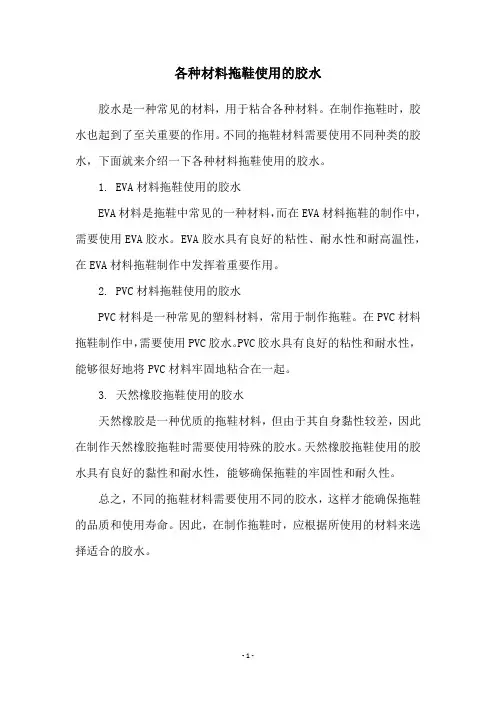 各种材料拖鞋使用的胶水

胶水是一种常见的材料，用于粘合各种材料。在制作拖鞋时，胶水也起到了至关重要的作用。不同的拖鞋材料需要使用不同种类的胶水，下面就来介绍一下各种材料拖鞋使用的胶水。

1. EVA 材料拖鞋使用的胶水

EVA 材料是拖鞋中常见的一种材料，而在 EVA 材料拖鞋的制作中，需要使用 EVA 胶水。EVA 胶水具有良好的粘性、耐水性和耐高温性，在 EVA 材料拖鞋制作中发挥着重要作用。

2. PVC 材料拖鞋使用的胶水

PVC 材料是一种常见的塑料材料，常用于制作拖鞋。在 PVC 材料拖鞋制作中，需要使用 PVC 胶水。PVC 胶水具有良好的粘性和耐水性，能够很好地将 PVC 材料牢固地粘合在一起。

3. 天然橡胶拖鞋使用的胶水

天然橡胶是一种优质的拖鞋材料，但由于其自身黏性较差，因此在制作天然橡胶拖鞋时需要使用特殊的胶水。天然橡胶拖鞋使用的胶水具有良好的黏性和耐水性，能够确保拖鞋的牢固性和耐久性。

总之，不同的拖鞋材料需要使用不同的胶水，这样才能确保拖鞋的品质和使用寿命。因此，在制作拖鞋时，应根据所使用的材料来选择适合的胶水。

- 1 -